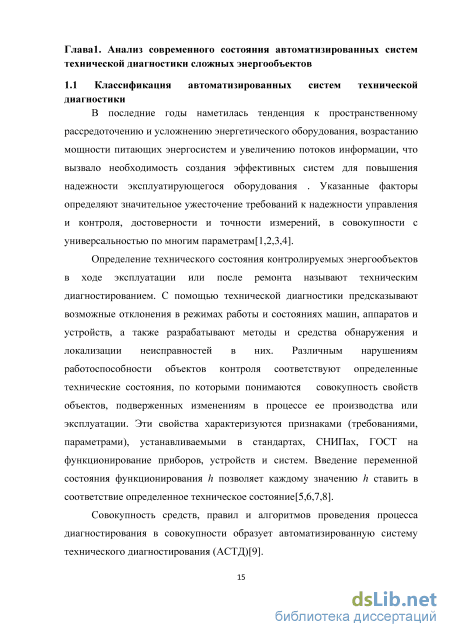 Глава1. Анализ современного состояния автоматизированных систем технической диагностики сложных энергообъектов

1.1 Классификация автоматизированных систем технической диагностики

В последние годы наметилась тенденция к пространственному рассредоточению и усложнению энергетического оборудования, возрастанию мощности питающих энергосистем и увеличению потоков информации, что вызвало необходимость создания эффективных систем для повышения надежности эксплуатирующегося оборудования . Указанные факторы определяют значительное ужесточение требований к надежности управления и контроля, достоверности и точности измерений, в совокупности с универсальностью по многим параметрам[1,2,3,4].

Определение технического состояния контролируемых энергообъектов в ходе эксплуатации или после ремонта называют техническим диагностированием. С помощью технической диагностики предсказывают возможные отклонения в режимах работы и состояниях машин, аппаратов и устройств, а также разрабатывают методы и средства обнаружения и локализации неисправностей в них. Различным нарушениям работоспособности объектов контроля соответствуют определенные технические состояния, по которыми понимаются совокупность свойств объектов, подверженных изменениям в процессе ее производства или эксплуатации. Эти свойства характеризуются признаками (требованиями, параметрами), устанавливаемыми в стандартах, СНИПах, ГОСТ на функционирование приборов, устройств и систем. Введение переменной состояния функционирования $h$ позволяет каждому значению $h$ ставить в соответствие определенное техническое состояние[5,6,7,8].

Совокупность средств, правил и алгоритмов проведения процесса диагностирования в совокупности образует автоматизированную систему технического диагностирования (АСТД)[9].

15

dsLib.net
библиотека диссертаций